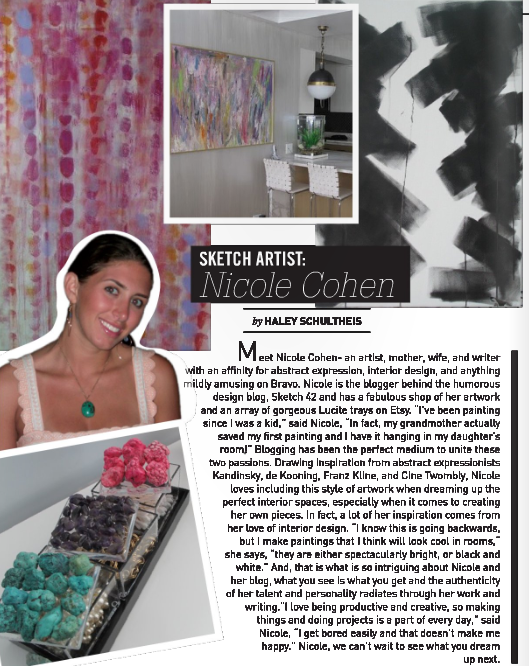 SKETCH ARTIST:
Nicole Cohen

by HALEY SCHULTHEIS

Meet Nicole Cohen- an artist, mother, wife, and writer with an affinity for abstract expression, interior design, and anything mildly amusing on Bravo. Nicole is the blogger behind the humorous design blog, Sketch 42 and has a fabulous shop of her artwork and an array of gorgeous Lucite trays on Etsy. "I've been painting since I was a kid," said Nicole, "In fact, my grandmother actually saved my first painting and I have it hanging in my daughter's room!" Blogging has been the perfect medium to unite these two passions. Drawing inspiration from abstract expressionists Kandinsky, de Kooning, Franz Kline, and Cine Twombly, Nicole loves including this style of artwork when dreaming up the perfect interior spaces, especially when it comes to creating her own pieces. In fact, a lot of her inspiration comes from her love of interior design. "I know this is going backwards, but I make paintings that I think will look cool in rooms," she says, "they are either spectacularly bright, or black and white." And, that is what is so intriguing about Nicole and her blog, what you see is what you get and the authenticity of her talent and personality radiates through her work and writing."I love being productive and creative, so making things and doing projects is a part of every day," said Nicole, "I get bored easily and that doesn't make me happy." Nicole, we can't wait to see what you dream up next.